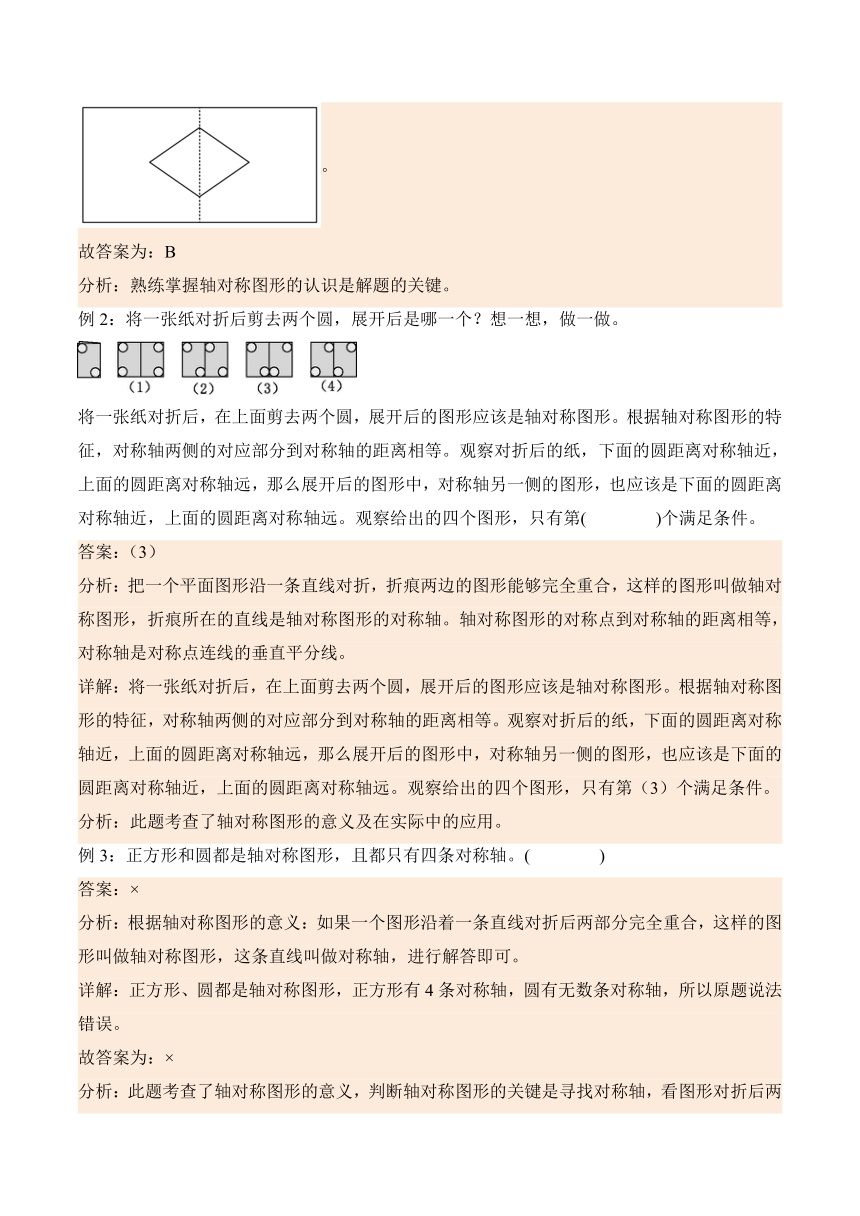 。

故答案为：B

分析：熟练掌握轴对称图形的认识是解题的关键。

例 2：将一张纸对折后剪去两个圆，展开后是哪一个？想一想，做一做。

(1) (2) (3) (4)

将一张纸对折后，在上面剪去两个圆，展开后的图形应该是轴对称图形。根据轴对称图形的特征，对称轴两侧的对应部分到对称轴的距离相等。观察对折后的纸，下面的圆距离对称轴近，上面的圆距离对称轴远，那么展开后的图形中，对称轴另一侧的图形，也应该是下面的圆距离对称轴近，上面的圆距离对称轴远。观察给出的四个图形，只有第(　　　　)个满足条件。

答案：(3)

分析：把一个平面图形沿一条直线对折，折痕两边的图形能够完全重合，这样的图形叫做轴对称图形，折痕所在的直线是轴对称图形的对称轴。轴对称图形的对称点到对称轴的距离相等，对称轴是对称点连线的垂直平分线。

详解：将一张纸对折后，在上面剪去两个圆，展开后的图形应该是轴对称图形。根据轴对称图形的特征，对称轴两侧的对应部分到对称轴的距离相等。观察对折后的纸，下面的圆距离对称轴近，上面的圆距离对称轴远，那么展开后的图形中，对称轴另一侧的图形，也应该是下面的圆距离对称轴近，上面的圆距离对称轴远。观察给出的四个图形，只有第（3）个满足条件。

分析：此题考查了轴对称图形的意义及在实际中的应用。

例 3：正方形和圆都是轴对称图形，且都只有四条对称轴。(　　　　)

答案：×

分析：根据轴对称图形的意义：如果一个图形沿着一条直线对折后两部分完全重合，这样的图形叫做轴对称图形，这条直线叫做对称轴，进行解答即可。

详解：正方形、圆都是轴对称图形，正方形有 4 条对称轴，圆有无数条对称轴，所以原题说法错误。

故答案为：×

分析：此题考查了轴对称图形的意义，判断轴对称图形的关键是寻找对称轴，看图形对折后两